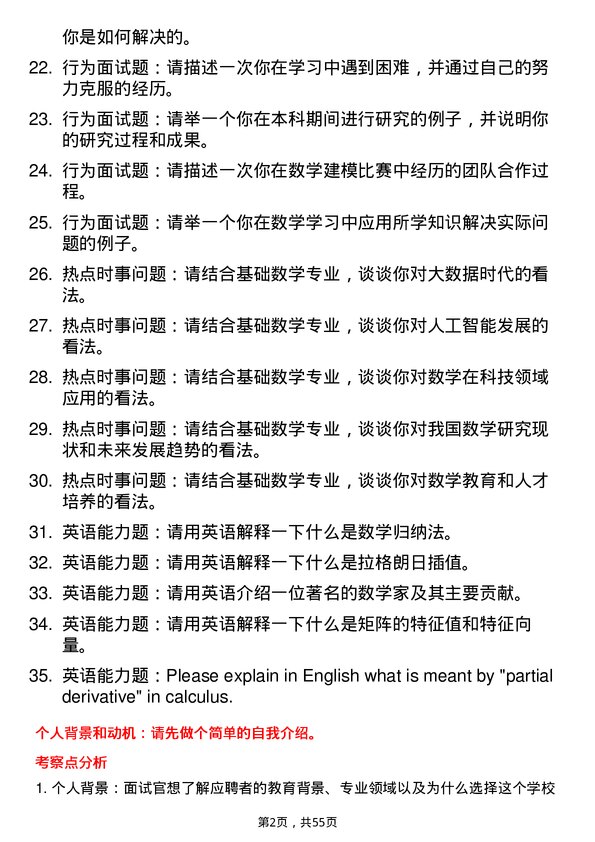 你是如何解决的。

22. 行为面试题：请描述一次你在学习中遇到困难，并通过自己的努力克服的经历。

23. 行为面试题：请举一个你在本科期间进行研究的例子，并说明你的研究过程和成果。

24. 行为面试题：请描述一次你在数学建模比赛中经历的团队合作过程。

25. 行为面试题：请举一个你在数学学习中应用所学知识解决实际问题的例子。

26. 热点时事问题：请结合基础数学专业，谈谈你对大数据时代的看法。

27. 热点时事问题：请结合基础数学专业，谈谈你对人工智能发展的看法。

28. 热点时事问题：请结合基础数学专业，谈谈你对数学在科技领域应用的看法。

29. 热点时事问题：请结合基础数学专业，谈谈你对我国数学研究现状和未来发展趋势的看法。

30. 热点时事问题：请结合基础数学专业，谈谈你对数学教育和人才培养的看法。

31. 英语能力题：请用英语解释一下什么是数学归纳法。

32. 英语能力题：请用英语解释一下什么是拉格朗日插值。

33. 英语能力题：请用英语介绍一位著名的数学家及其主要贡献。

34. 英语能力题：请用英语解释一下什么是矩阵的特征值和特征向量。

35. 英语能力题：Please explain in English what is meant by "partial derivative" in calculus.

个人背景和动机：请先做个简单的自我介绍。

考察点分析

1. 个人背景：面试官想了解应聘者的教育背景、专业领域以及为什么选择这个学校

第2页，共55页